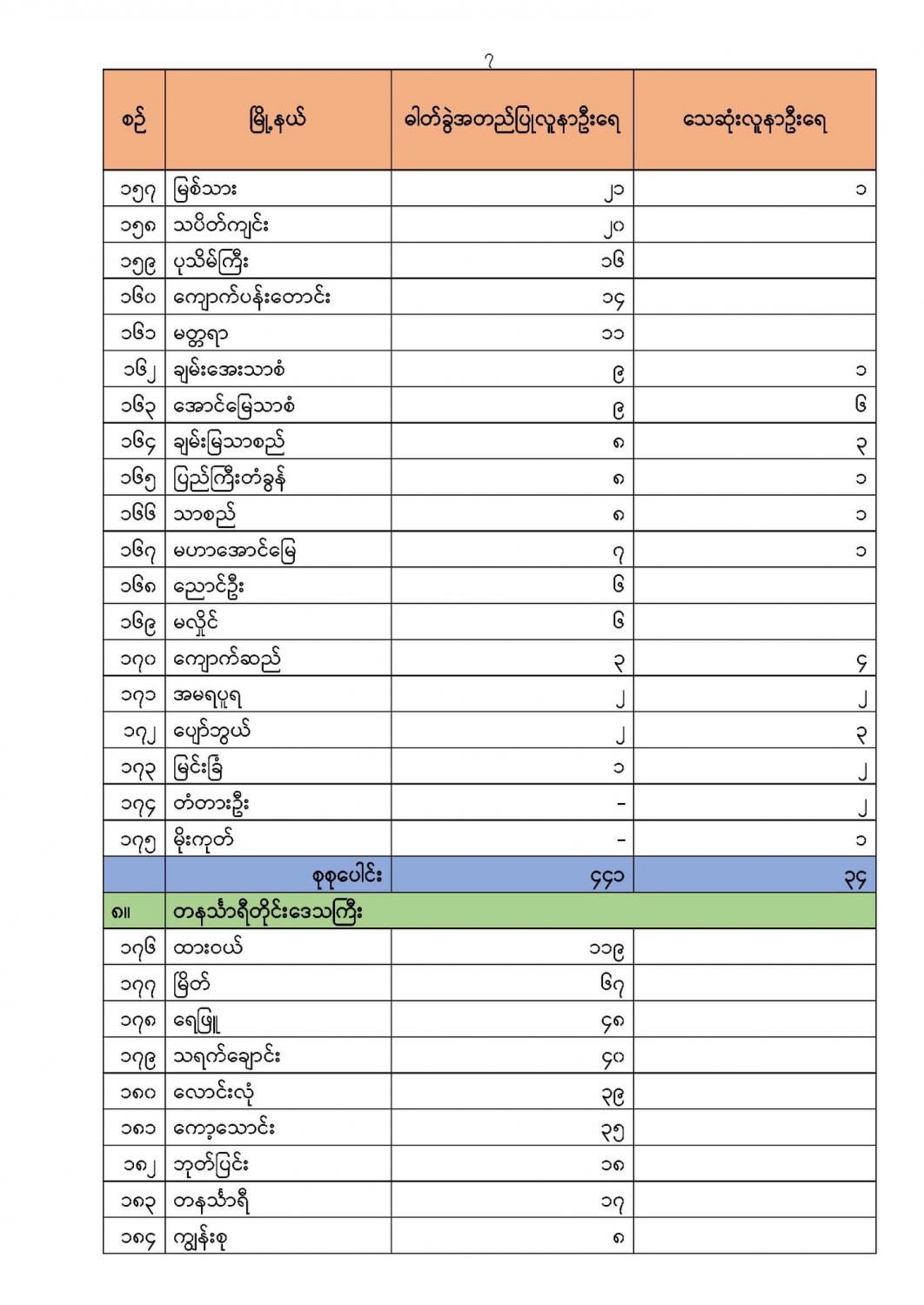 ၇

| စဉ် | မြို့နယ် | ဓါတ်ခွဲအတည်ပြုလူနာဦးရေ | သေဆုံးလူနာဦးရေ |
|---|---|---|---|
| ၁၅၇ | မြစ်သား | ၂၁ | ၁ |
| ၁၅၈ | သပိတ်ကျင်း | ၂၀ | |
| ၁၅၉ | ပုသိမ်ကြီး | ၁၆ | |
| ၁၆၀ | ကျောက်ပန်းတောင်း | ၁၄ | |
| ၁၆၁ | မတ္တရာ | ၁၁ | |
| ၁၆၂ | ချမ်းအေးသာစံ | ၉ | ၁ |
| ၁၆၃ | အောင်မြေသာစံ | ၉ | ၆ |
| ၁၆၄ | ချမ်းမြသာစည် | ၈ | ၃ |
| ၁၆၅ | ပြည်ကြီးတံခွန် | ၈ | ၁ |
| ၁၆၆ | သာစည် | ၈ | ၁ |
| ၁၆၇ | မဟာအောင်မြေ | ၇ | ၁ |
| ၁၆၈ | ညောင်ဦး | ၆ | |
| ၁၆၉ | မလှိုင် | ၆ | |
| ၁၇၀ | ကျောက်ဆည် | ၃ | ၄ |
| ၁၇၁ | အမရပူရ | ၂ | ၂ |
| ၁၇၂ | ပျော်ဘွယ် | ၂ | ၃ |
| ၁၇၃ | မြင်းခြံ | ၁ | ၂ |
| ၁၇၄ | တံတားဦး | - | ၂ |
| ၁၇၅ | မိုးကုတ် | - | ၁ |
| | စုစုပေါင်း | ၄၄၁ | ၃၄ |
| ၈။ | တနင်္သာရီတိုင်းဒေသကြီး | | |
| ၁၇၆ | ထားဝယ် | ၁၁၉ | |
| ၁၇၇ | မြိတ် | ၆၇ | |
| ၁၇၈ | ရေဖြူ | ၄၈ | |
| ၁၇၉ | သရက်ချောင်း | ၄၀ | |
| ၁၈၀ | လောင်းလုံ | ၃၉ | |
| ၁၈၁ | ကော့သောင်း | ၃၅ | |
| ၁၈၂ | ဘုတ်ပြင်း | ၁၈ | |
| ၁၈၃ | တနင်္သာရီ | ၁၇ | |
| ၁၈၄ | ကျွန်းစု | ၈ | |